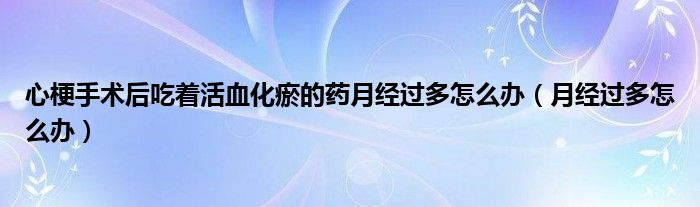 心梗手术后吃着活血化瘀的药月经过多怎么办（月经过多怎么办）